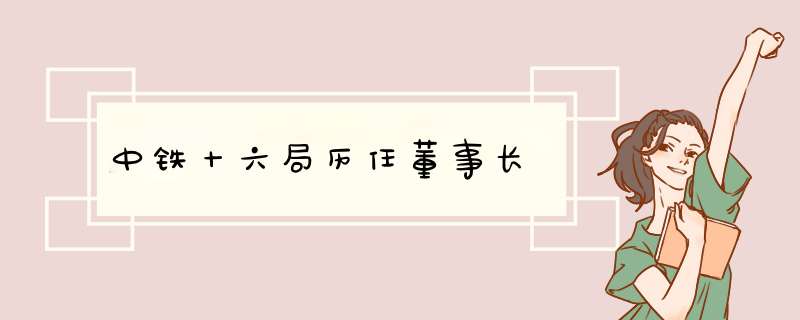 中铁十六局历任董事长